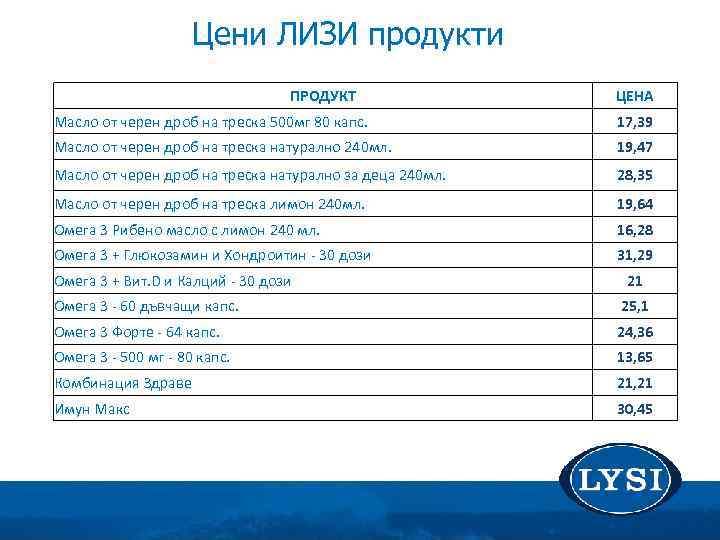 Цени ЛИЗИ продукти

| ПРОДУКТ | ЦЕНА |
|---|---|
| Масло от черен дроб на треска 500мг 80 капс. | 17,39 |
| Масло от черен дроб на треска натурално 240мл. | 19,47 |
| Масло от черен дроб на треска натурално за деца 240мл. | 28,35 |
| Масло от черен дроб на треска лимон 240мл. | 19,64 |
| Омега 3 Рибено масло с лимон 240 мл. | 16,28 |
| Омега 3 + Глюкозамин и Хондроитин - 30 дози | 31,29 |
| Омега 3 + Вит.D и Калций - 30 дози | 21 |
| Омега 3 - 60 дъвчащи капс. | 25,1 |
| Омега 3 Форте - 64 капс. | 24,36 |
| Омега 3 - 500 мг - 80 капс. | 13,65 |
| Комбинация Здраве | 21,21 |
| Имун Макс | 30,45 |

LYSI